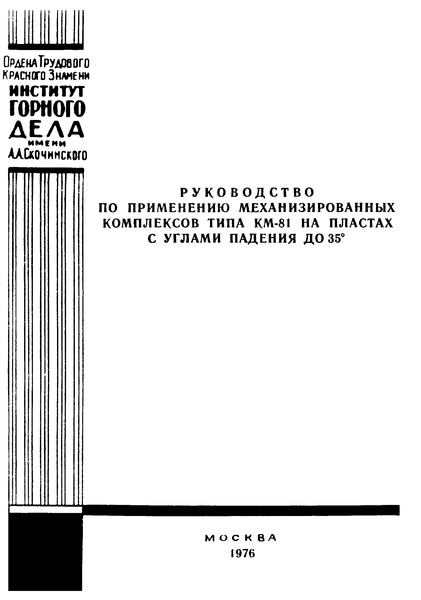 Ордена Трудового Красного Знамени
ИНСТИТУТ
ГОРНОГО
ДЕЛА
имени
А.А.Скочинского

РУКОВОДСТВО
ПО ПРИМЕНЕНИЮ МЕХАНИЗИРОВАННЫХ КОМПЛЕКСОВ ТИПА КМ-81 НА ПЛАСТАХ С УГЛАМИ ПАДЕНИЯ ДО 35°

МОСКВА
1976